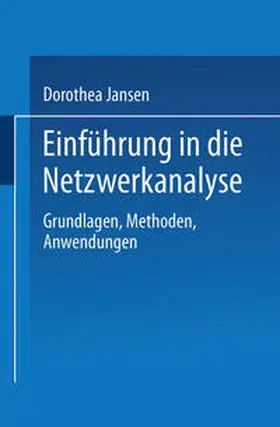 Dorothea Jansen

Einführung in die Netzwerkanalyse

Grundlagen, Methoden, Anwendungen